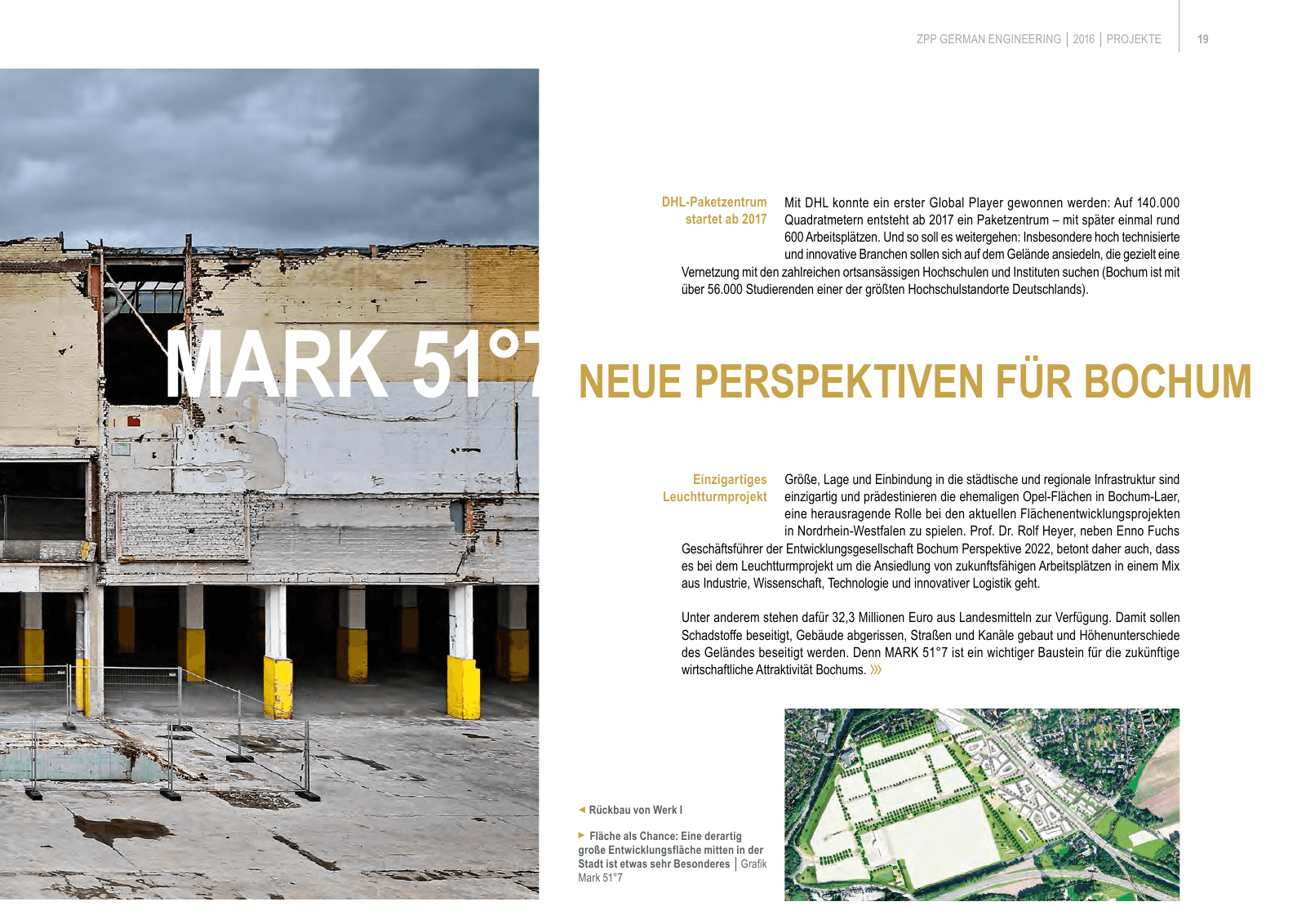 ZPP GERMAN ENGINEERING | 2016 | PROJEKTE

19

DHL-Paketzentrum startet ab 2017

Mit DHL konnte ein erster Global Player gewonnen werden: Auf 140.000 Quadratmetern entsteht ab 2017 ein Paketzentrum – mit später einmal rund 600 Arbeitsplätzen. Und so soll es weitergehen: Insbesondere hoch technisierte und innovative Branchen sollen sich auf dem Gelände ansiedeln, die gezielt eine Vernetzung mit den zahlreichen ortsansässigen Hochschulen und Instituten suchen (Bochum ist mit über 56.000 Studierenden einer der größten Hochschulstandorte Deutschlands).

MARK 51°7 NEUE PERSPEKTIVEN FÜR BOCHUM

Einzigartiges Leuchtturmprojekt

Größe, Lage und Einbindung in die städtische und regionale Infrastruktur sind einzigartig und prädestinieren die ehemaligen Opel-Flächen in Bochum-Laer, eine herausragende Rolle bei den aktuellen Flächenentwicklungsprojekten in Nordrhein-Westfalen zu spielen. Prof. Dr. Rolf Heyer, neben Enno Fuchs Geschäftsführer der Entwicklungsgesellschaft Bochum Perspektive 2022, betont daher auch, dass es bei dem Leuchtturmprojekt um die Ansiedlung von zukunftsfähigen Arbeitsplätzen in einem Mix aus Industrie, Wissenschaft, Technologie und innovativer Logistik geht.

Unter anderem stehen dafür 32,3 Millionen Euro aus Landesmitteln zur Verfügung. Damit sollen Schadstoffe beseitigt, Gebäude abgerissen, Straßen und Kanäle gebaut und Höhenunterschiede des Geländes beseitigt werden. Denn MARK 51°7 ist ein wichtiger Baustein für die zukünftige wirtschaftliche Attraktivität Bochums. »»

◄ Rückbau von Werk I

► Fläche als Chance: Eine derartig große Entwicklungsfläche mitten in der Stadt ist etwas sehr Besonderes | Grafik Mark 51°7